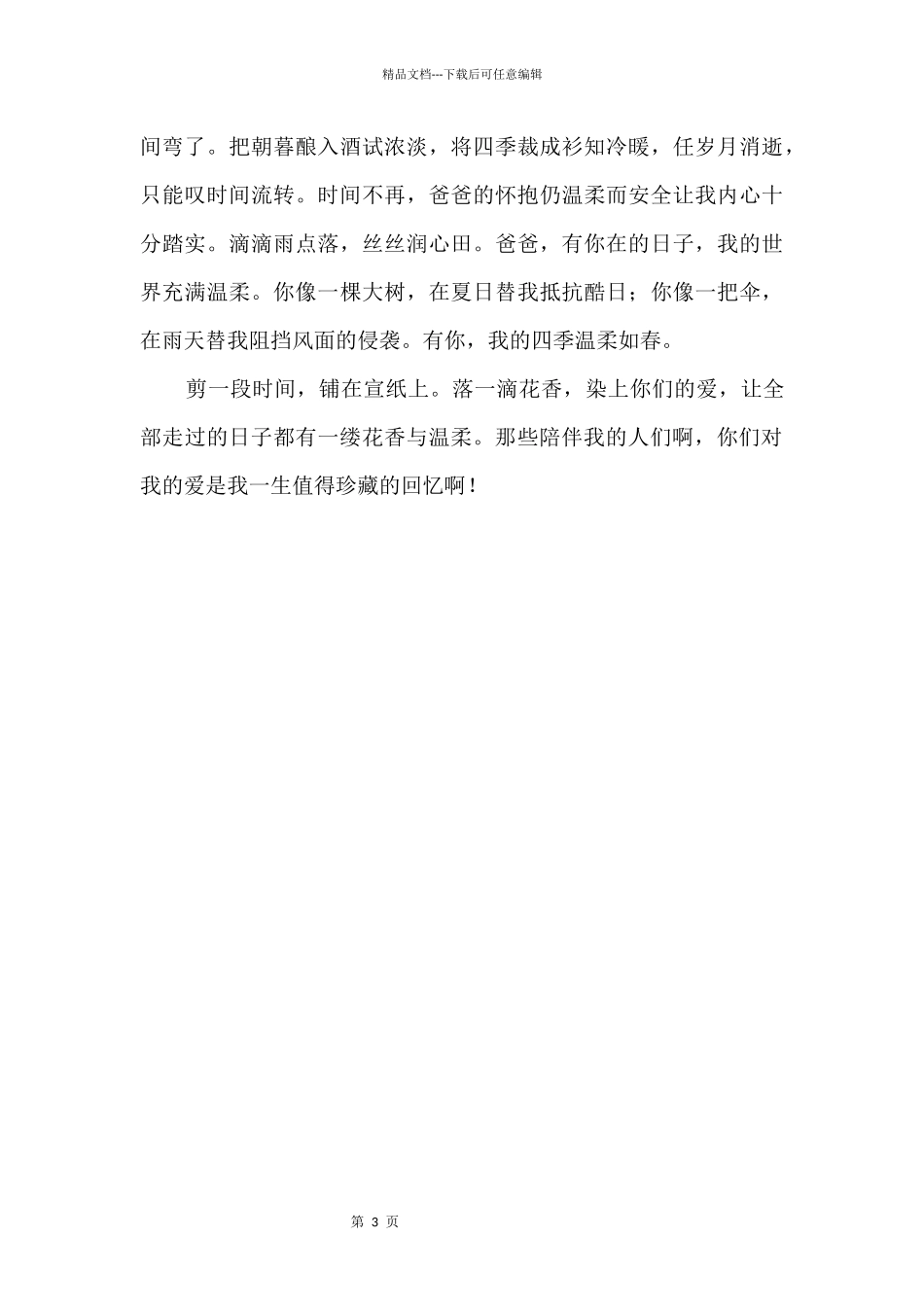 精品文档---下载后可任意编辑

间弯了。把朝暮酿入酒试浓淡，将四季裁成衫知冷暖，任岁月消逝，只能叹时间流转。时间不再，爸爸的怀抱仍温柔而安全让我内心十分踏实。滴滴雨点落，丝丝润心田。爸爸，有你在的日子，我的世界充满温柔。你像一棵大树，在夏日替我抵抗酷日；你像一把伞，在雨天替我阻挡风面的侵袭。有你，我的四季温柔如春。

剪一段时间，铺在宣纸上。落一滴花香，染上你们的爱，让全部走过的日子都有一缕花香与温柔。那些陪伴我的人们啊，你们对我的爱是我一生值得珍藏的回忆啊！

第 3 页